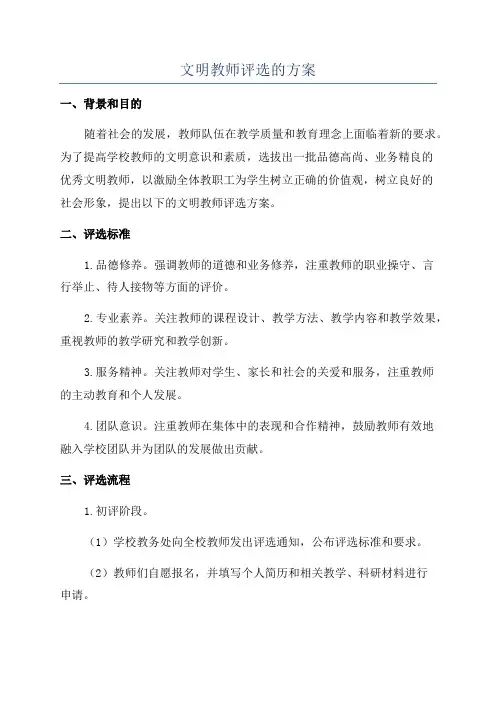 文明教师评选的方案

一、背景和目的

随着社会的发展，教师队伍在教学质量和教育理念上面临着新的要求。为了提高学校教师的文明意识和素质，选拔出一批品德高尚、业务精良的优秀文明教师，以激励全体教职工为学生树立正确的价值观，树立良好的社会形象，提出以下的文明教师评选方案。

二、评选标准

1.品德修养。强调教师的道德和业务修养，注重教师的职业操守、言行举止、待人接物等方面的评价。

2.专业素养。关注教师的课程设计、教学方法、教学内容和教学效果，重视教师的教学研究和教学创新。

3.服务精神。关注教师对学生、家长和社会的关爱和服务，注重教师的主动教育和个人发展。

4.团队意识。注重教师在集体中的表现和合作精神，鼓励教师有效地融入学校团队并为团队的发展做出贡献。

三、评选流程

1.初评阶段。

（1）学校教务处向全校教师发出评选通知，公布评选标准和要求。

（2）教师们自愿报名，并填写个人简历和相关教学、科研材料进行申请。